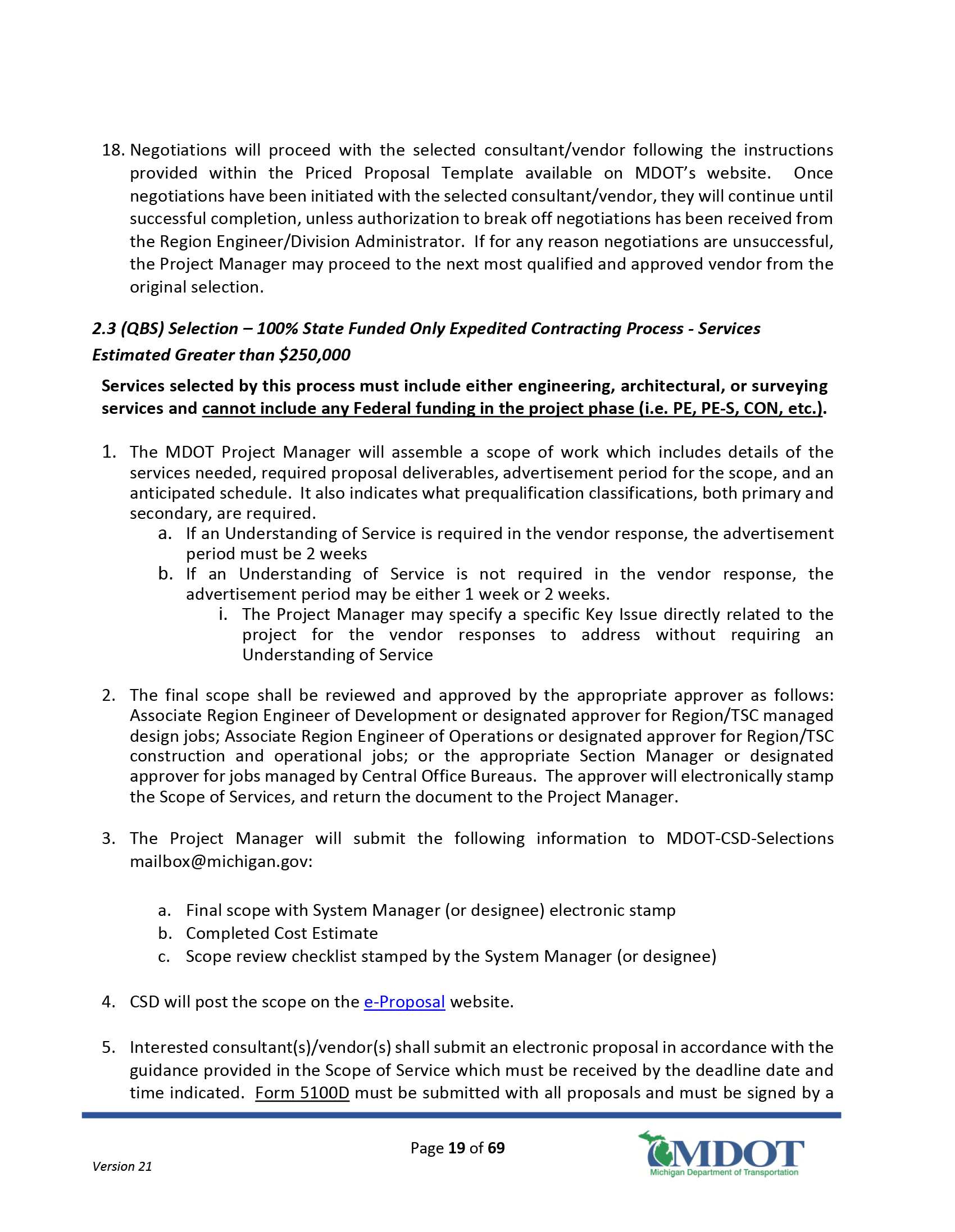 18. Negotiations will proceed with the selected consultant/vendor following the instructions provided within the Priced Proposal Template available on MDOT's website. Once negotiations have been initiated with the selected consultant/vendor, they will continue until successful completion, unless authorization to break off negotiations has been received from the Region Engineer/Division Administrator. If for any reason negotiations are unsuccessful, the Project Manager may proceed to the next most qualified and approved vendor from the original selection.

2.3 (QBS) Selection – 100% State Funded Only Expedited Contracting Process - Services Estimated Greater than $250,000

Services selected by this process must include either engineering, architectural, or surveying services and cannot include any Federal funding in the project phase (i.e. PE, PE-S, CON, etc.).

1. The MDOT Project Manager will assemble a scope of work which includes details of the services needed, required proposal deliverables, advertisement period for the scope, and an anticipated schedule. It also indicates what prequalification classifications, both primary and secondary, are required.
a. If an Understanding of Service is required in the vendor response, the advertisement period must be 2 weeks
b. If an Understanding of Service is not required in the vendor response, the advertisement period may be either 1 week or 2 weeks.
i. The Project Manager may specify a specific Key Issue directly related to the project for the vendor responses to address without requiring an Understanding of Service

2. The final scope shall be reviewed and approved by the appropriate approver as follows: Associate Region Engineer of Development or designated approver for Region/TSC managed design jobs; Associate Region Engineer of Operations or designated approver for Region/TSC construction and operational jobs; or the appropriate Section Manager or designated approver for jobs managed by Central Office Bureaus. The approver will electronically stamp the Scope of Services, and return the document to the Project Manager.

3. The Project Manager will submit the following information to MDOT-CSD-Selections mailbox@michigan.gov:

a. Final scope with System Manager (or designee) electronic stamp
b. Completed Cost Estimate
c. Scope review checklist stamped by the System Manager (or designee)

4. CSD will post the scope on the e-Proposal website.

5. Interested consultant(s)/vendor(s) shall submit an electronic proposal in accordance with the guidance provided in the Scope of Service which must be received by the deadline date and time indicated. Form 5100D must be submitted with all proposals and must be signed by a

Page 19 of 69

Version 21

MDOT
Michigan Department of Transportation